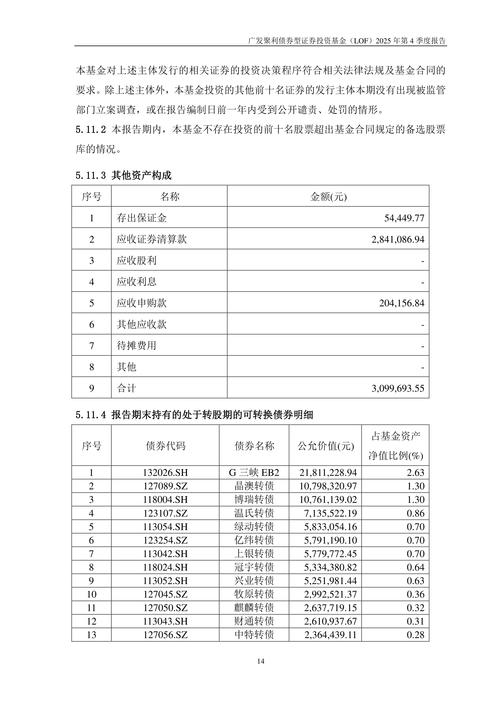 广发聚利债券型证券投资基金（LOF）2025 年第 4 季度报告

本基金对上述主体发行的相关证券的投资决策程序符合相关法律法规及基金合同的要求。除上述主体外，本基金投资的其他前十名证券的发行主体本期没有出现被监管部门立案调查，或在报告编制日前一年内受到公开谴责、处罚的情形。

5.11.2 本报告期内，本基金不存在投资的前十名股票超出基金合同规定的备选股票库的情况。

5.11.3 其他资产构成

| 序号 | 名称 | 金额(元) |
|---|---|---|
| 1 | 存出保证金 | 54,449.77 |
| 2 | 应收证券清算款 | 2,841,086.94 |
| 3 | 应收股利 | - |
| 4 | 应收利息 | - |
| 5 | 应收申购款 | 204,156.84 |
| 6 | 其他应收款 | - |
| 7 | 待摊费用 | - |
| 8 | 其他 | - |
| 9 | 合计 | 3,099,693.55 |

5.11.4 报告期末持有的处于转股期的可转换债券明细

| 序号 | 债券代码 | 债券名称 | 公允价值(元) | 占基金资产净值比例(%) |
|---|---|---|---|---|
| 1 | 132026.SH | G 三峡 EB2 | 21,811,228.94 | 2.63 |
| 2 | 127089.SZ | 晶澳转债 | 10,798,320.97 | 1.30 |
| 3 | 118004.SH | 博瑞转债 | 10,761,139.02 | 1.30 |
| 4 | 123107.SZ | 温氏转债 | 7,135,522.19 | 0.86 |
| 5 | 113054.SH | 绿动转债 | 5,833,054.16 | 0.70 |
| 6 | 123254.SZ | 亿纬转债 | 5,791,190.10 | 0.70 |
| 7 | 113042.SH | 上银转债 | 5,779,772.45 | 0.70 |
| 8 | 118024.SH | 冠宇转债 | 5,334,380.82 | 0.64 |
| 9 | 113052.SH | 兴业转债 | 5,251,981.44 | 0.63 |
| 10 | 127045.SZ | 牧原转债 | 2,992,521.37 | 0.36 |
| 11 | 127050.SZ | 麒麟转债 | 2,637,719.15 | 0.32 |
| 12 | 113043.SH | 财通转债 | 2,610,937.67 | 0.31 |
| 13 | 127056.SZ | 中特转债 | 2,364,439.11 | 0.28 |

14